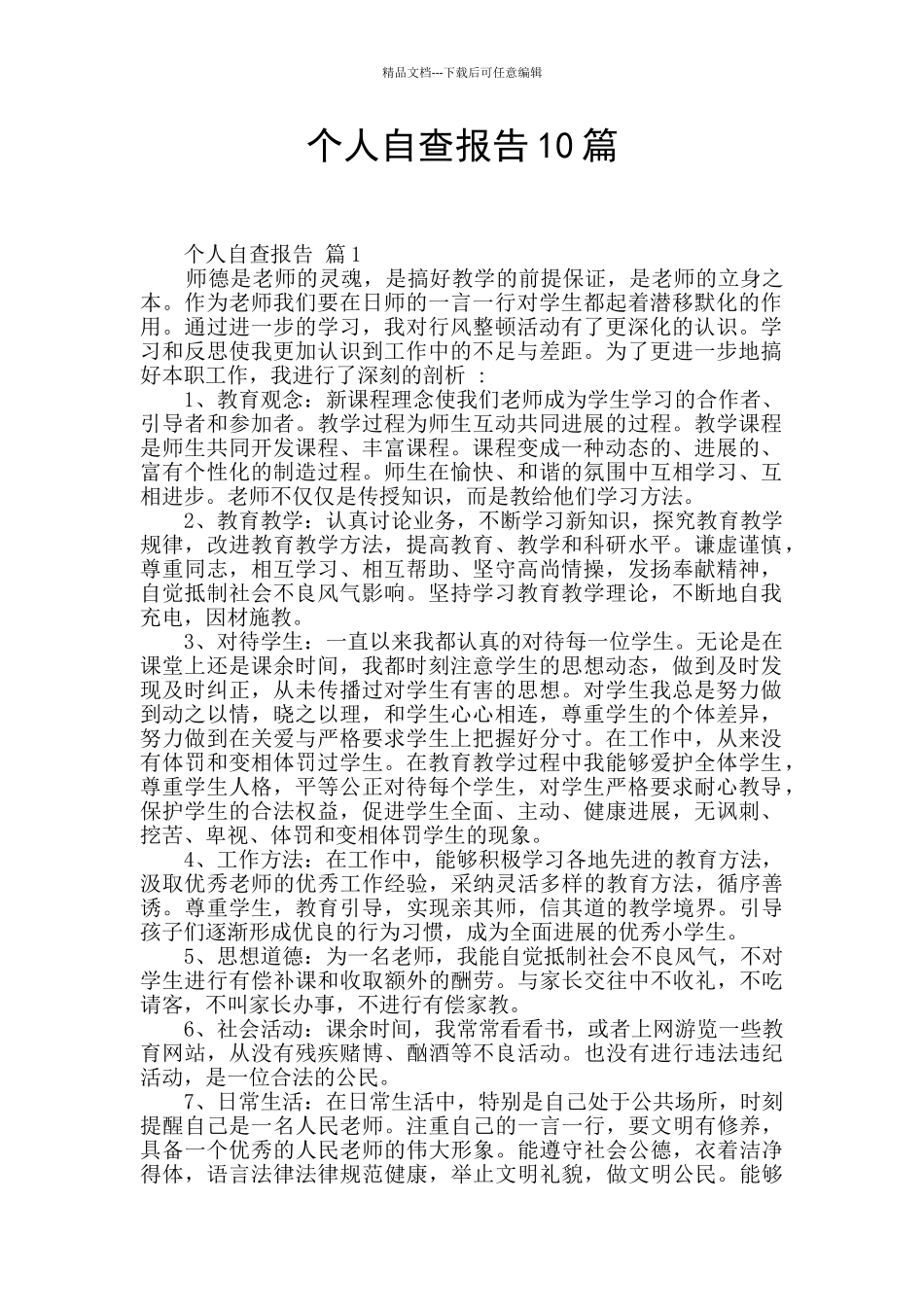 精品文档---下载后可任意编辑

个人自查报告10篇

个人自查报告 篇1

师德是老师的灵魂，是搞好教学的前提保证，是老师的立身之本。作为老师我们要在日师的一言一行对学生都起着潜移默化的作用。通过进一步的学习，我对行风整顿活动有了更深化的认识。学习和反思使我更加认识到工作中的不足与差距。为了更进一步地搞好本职工作，我进行了深刻的剖析 ：

1、教育观念：新课程理念使我们老师成为学生学习的合作者、引导者和参加者。教学过程为师生互动共同进展的过程。教学课程是师生共同开发课程、丰富课程。课程变成一种动态的、进展的、富有个性化的制造过程。师生在愉快、和谐的氛围中互相学习、互相进步。老师不仅仅是传授知识，而是教给他们学习方法。

2、教育教学：认真讨论业务，不断学习新知识，探究教育教学规律，改进教育教学方法，提高教育、教学和科研水平。谦虚谨慎，尊重同志，相互学习、相互帮助、坚守高尚情操，发扬奉献精神，自觉抵制社会不良风气影响。坚持学习教育教学理论，不断地自我充电，因材施教。

3、对待学生：一直以来我都认真的对待每一位学生。无论是在课堂上还是课余时间，我都时刻注意学生的思想动态，做到及时发现及时纠正，从未传播过对学生有害的思想。对学生我总是努力做到动之以情，晓之以理，和学生心心相连，尊重学生的个体差异，努力做到在关爱与严格要求学生上把握好分寸。在工作中，从来没有体罚和变相体罚过学生。在教育教学过程中我能够爱护全体学生，尊重学生人格，平等公正对待每个学生，对学生严格要求耐心教导，保护学生的合法权益，促进学生全面、主动、健康进展，无讽刺、挖苦、卑视、体罚和变相体罚学生的现象。

4、工作方法：在工作中，能够积极学习各地先进的教育方法，汲取优秀老师的优秀工作经验，采纳灵活多样的教育方法，循序善诱。尊重学生，教育引导，实现亲其师，信其道的教学境界。引导孩子们逐渐形成优良的行为习惯，成为全面进展的优秀小学生。

5、思想道德：为一名老师，我能自觉抵制社会不良风气，不对学生进行有偿补课和收取额外的酬劳。与家长交往中不收礼，不吃请客，不叫家长办事，不进行有偿家教。

6、社会活动：课余时间，我常常看看书，或者上网游览一些教育网站，从没有残疾赌博、酗酒等不良活动。也没有进行违法违纪活动，是一位合法的公民。

7、日常生活：在日常生活中，特别是自己处于公共场所，时刻提醒自己是一名人民老师。注重自己的一言一行，要文明有修养，具备一个优秀的人民老师的伟大形象。能遵守社会公德，衣着洁净得体，语言法律法律规范健康，举止文明礼貌，做文明公民。能够